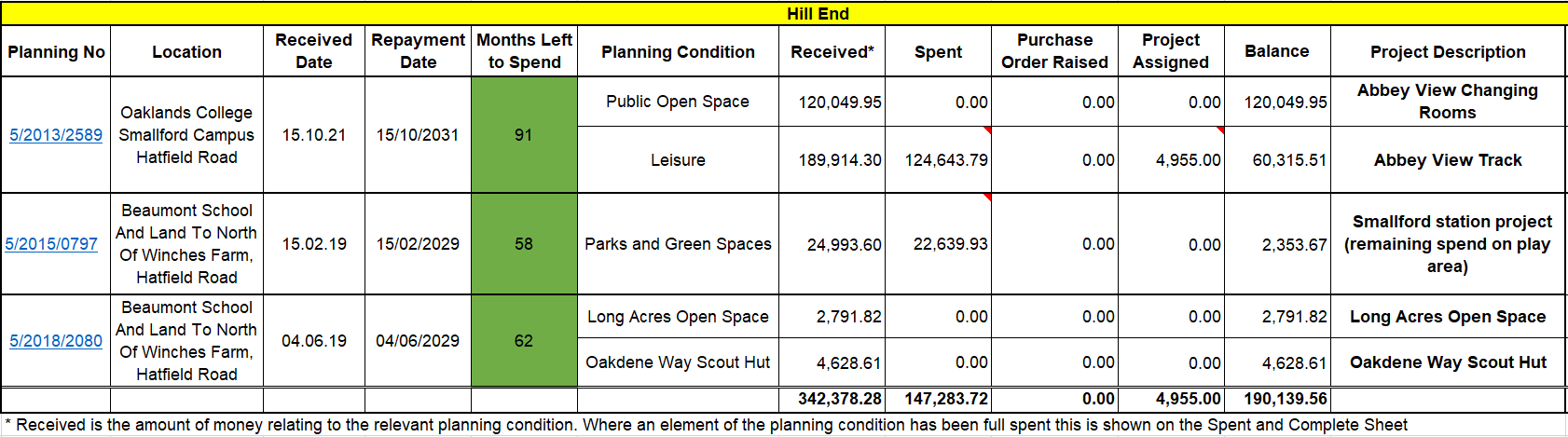 Hill End

| Planning No | Location | Received Date | Repayment Date | Months Left to Spend | Planning Condition | Received* | Spent | Purchase Order Raised | Project Assigned | Balance | Project Description |
|---|---|---|---|---|---|---|---|---|---|---|---|
| 5/2013/2589 | Oaklands College Smallford Campus Hatfield Road | 15.10.21 | 15/10/2031 | 91 | Public Open Space | 120,049.95 | 0.00 | 0.00 | 0.00 | 120,049.95 | Abbey View Changing Rooms |
| | | | | | Leisure | 189,914.30 | 124,643.79 | 0.00 | 4,955.00 | 60,315.51 | Abbey View Track |
| 5/2015/0797 | Beaumont School And Land To North Of Winches Farm, Hatfield Road | 15.02.19 | 15/02/2029 | 58 | Parks and Green Spaces | 24,993.60 | 22,639.93 | 0.00 | 0.00 | 2,353.67 | Smallford station project (remaining spend on play area) |
| 5/2018/2080 | Beaumont School And Land To North Of Winches Farm, Hatfield Road | 04.06.19 | 04/06/2029 | 62 | Long Acres Open Space | 2,791.82 | 0.00 | 0.00 | 0.00 | 2,791.82 | Long Acres Open Space |
| | | | | | Oakdene Way Scout Hut | 4,628.61 | 0.00 | 0.00 | 0.00 | 4,628.61 | Oakdene Way Scout Hut |
| | | | | | | 342,378.28 | 147,283.72 | 0.00 | 4,955.00 | 190,139.56 | |

* Received is the amount of money relating to the relevant planning condition. Where an element of the planning condition has been full spent this is shown on the Spent and Complete Sheet